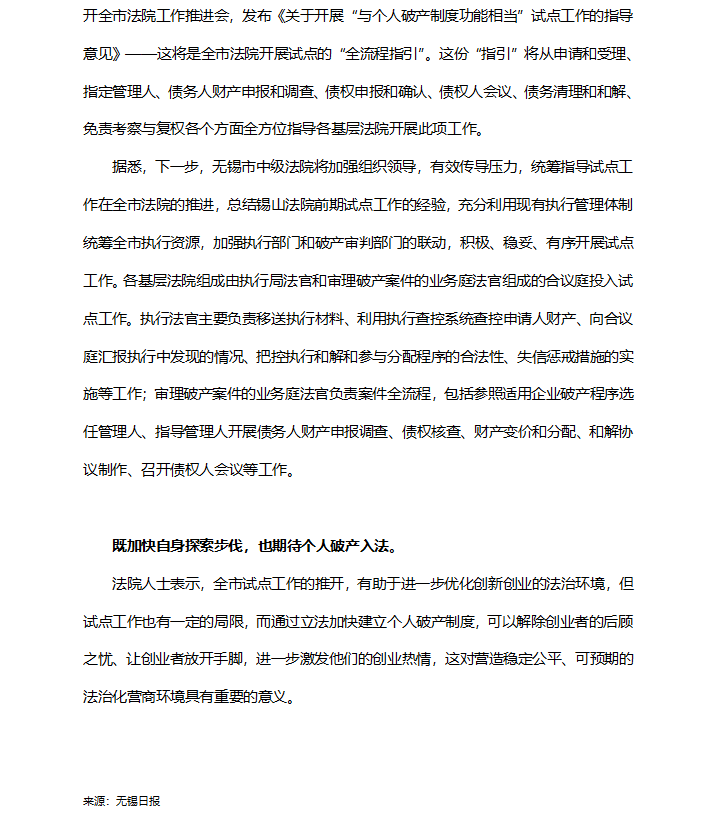 开全市法院工作推进会，发布《关于开展“与个人破产制度功能相当”试点工作的指导意见》——这将是全市法院开展试点的“全流程指引”。这份“指引”将从申请和受理、指定管理人、债务人财产申报和调查、债权申报和确认、债权人会议、债务清理和和解、免责考察与复权各个方面全方位指导各基层法院开展此项工作。

据悉，下一步，无锡市中级法院将加强组织领导，有效传导压力，统筹指导试点工作在全市法院的推进，总结锡山法院前期试点工作的经验，充分利用现有执行管理体制统筹全市执行资源，加强执行部门和破产审判部门的联动，积极、稳妥、有序开展试点工作。各基层法院组成由执行局法官和审理破产案件的业务庭法官组成的合议庭投入试点工作。执行法官主要负责移送执行材料、利用执行查控系统查控申请人财产、向合议庭汇报执行中发现的情况、把控执行和解和参与分配程序的合法性、失信惩戒措施的实施等工作；审理破产案件的业务庭法官负责案件全流程，包括参照适用企业破产程序选任管理人、指导管理人开展债务人财产申报调查、债权核查、财产变价和分配、和解协议制作、召开债权人会议等工作。

既加快自身探索步伐，也期待个人破产入法。

法院人士表示，全市试点工作的推开，有助于进一步优化创新创业的法治环境，但试点工作也有一定的局限，而通过立法加快建立个人破产制度，可以解除创业者的后顾之忧、让创业者放开手脚，进一步激发他们的创业热情，这对营造稳定公平、可预期的法治化营商环境具有重要的意义。

来源：无锡日报